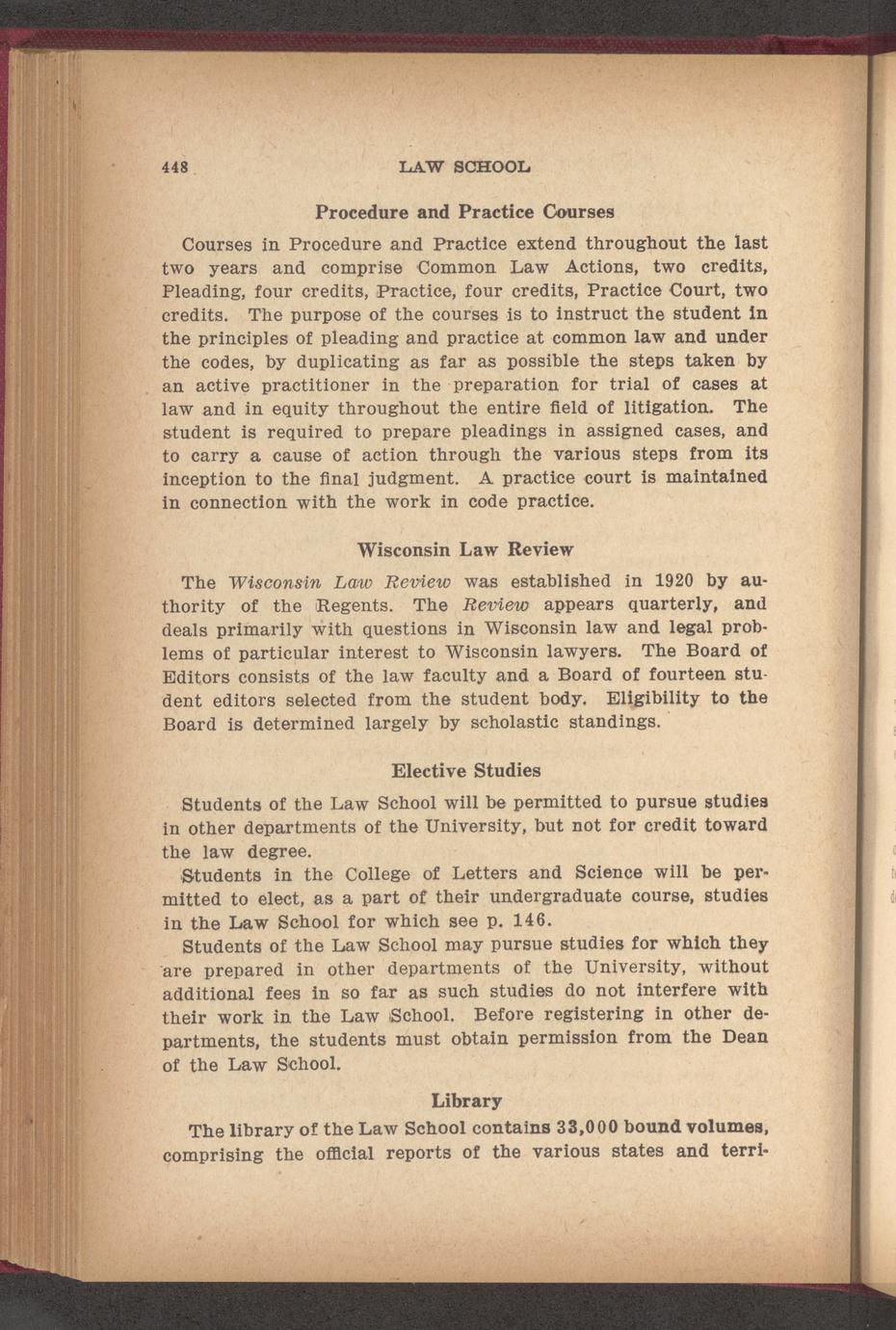 448 LAW SCHOOL

Procedure and Practice Courses

Courses in Procedure and Practice extend throughout the last two years and comprise Common Law Actions, two credits, Pleading, four credits, Practice, four credits, Practice Court, two credits. The purpose of the courses is to instruct the student in the principles of pleading and practice at common law and under the codes, by duplicating as far as possible the steps taken by an active practitioner in the preparation for trial of cases at law and in equity throughout the entire field of litigation. The student is required to prepare pleadings in assigned cases, and to carry a cause of action through the various steps from its inception to the final judgment. A practice court is maintained in connection with the work in code practice.

Wisconsin Law Review

The Wisconsin Law Review was established in 1920 by authority of the Regents. The Review appears quarterly, and deals primarily with questions in Wisconsin law and legal problems of particular interest to Wisconsin lawyers. The Board of Editors consists of the law faculty and a Board of fourteen student editors selected from the student body. Eligibility to the Board is determined largely by scholastic standings.

Elective Studies

Students of the Law School will be permitted to pursue studies in other departments of the University, but not for credit toward the law degree.

Students in the College of Letters and Science will be permitted to elect, as a part of their undergraduate course, studies in the Law School for which see p. 146.

Students of the Law School may pursue studies for which they are prepared in other departments of the University, without additional fees in so far as such studies do not interfere with their work in the Law School. Before registering in other departments, the students must obtain permission from the Dean of the Law School.

Library

The library of the Law School contains 33,000 bound volumes, comprising the official reports of the various states and terri-